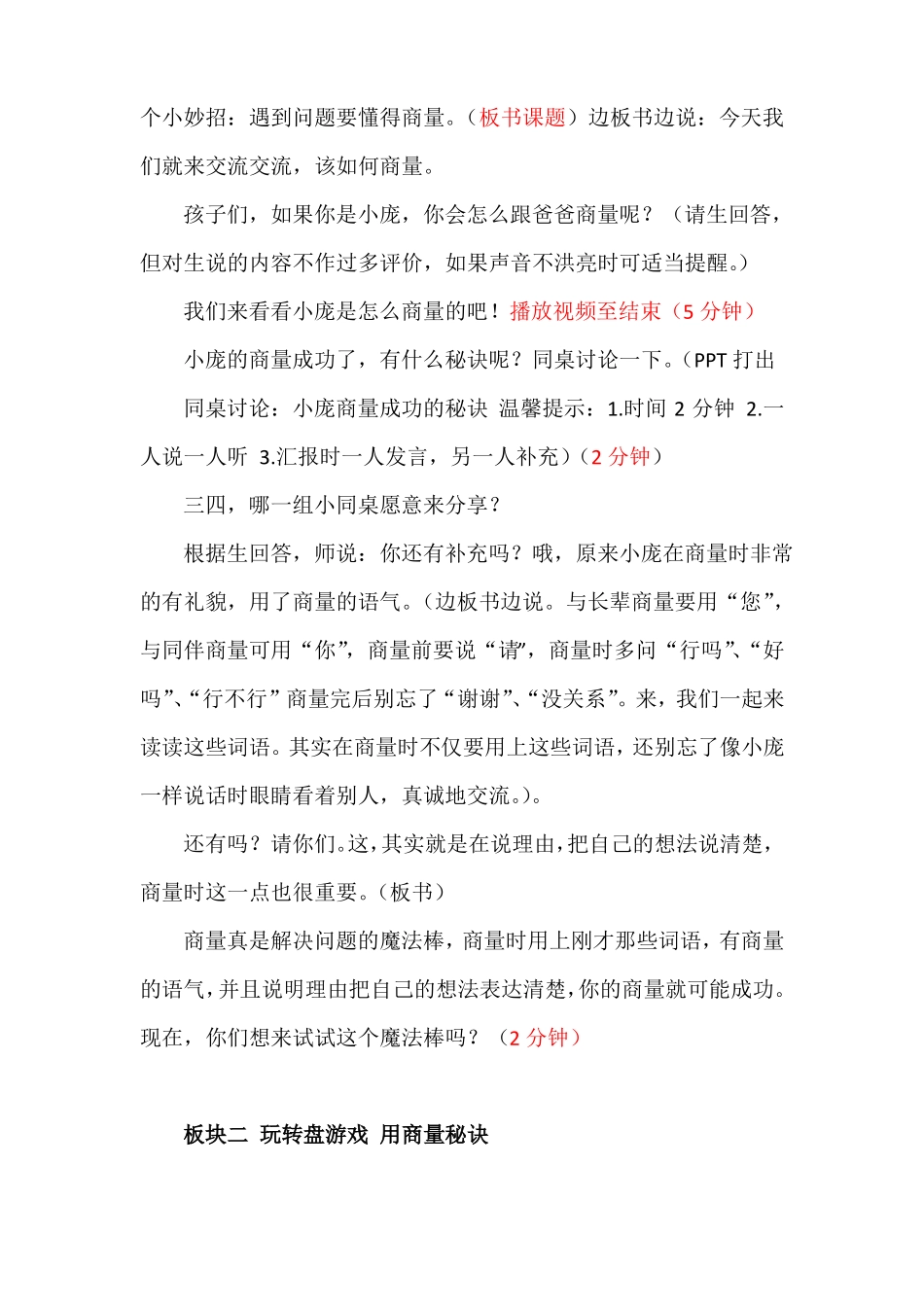 个小妙招：遇到问题要懂得商量。（板书课题）边板书边说：今天我们就来交流交流，该如何商量。

孩子们，如果你是小庞，你会怎么跟爸爸商量呢？（请生回答，但对生说的内容不作过多评价，如果声音不洪亮时可适当提醒。）

我们来看看小庞是怎么商量的吧！播放视频至结束（5 分钟）

小庞的商量成功了，有什么秘诀呢？同桌讨论一下。（PPT 打出

同桌讨论：小庞商量成功的秘诀 温馨提示：1.时间 2 分钟 2.一人说一人听 3.汇报时一人发言，另一人补充）（2 分钟）

三四，哪一组小同桌愿意来分享？

根据生回答，师说：你还有补充吗？哦，原来小庞在商量时非常的有礼貌，用了商量的语气。（边板书边说。与长辈商量要用“您”，与同伴商量可用“你”，商量前要说“请”，商量时多问“行吗”、“好吗”、“行不行”商量完后别忘了“谢谢”、“没关系”。来，我们一起来读读这些词语。其实在商量时不仅要用上这些词语，还别忘了像小庞一样说话时眼睛看着别人，真诚地交流。）。

还有吗？请你们。这，其实就是在说理由，把自己的想法说清楚，商量时这一点也很重要。（板书）

商量真是解决问题的魔法棒，商量时用上刚才那些词语，有商量的语气，并且说明理由把自己的想法表达清楚，你的商量就可能成功。现在，你们想来试试这个魔法棒吗？（2 分钟）

板块二 玩转盘游戏 用商量秘诀